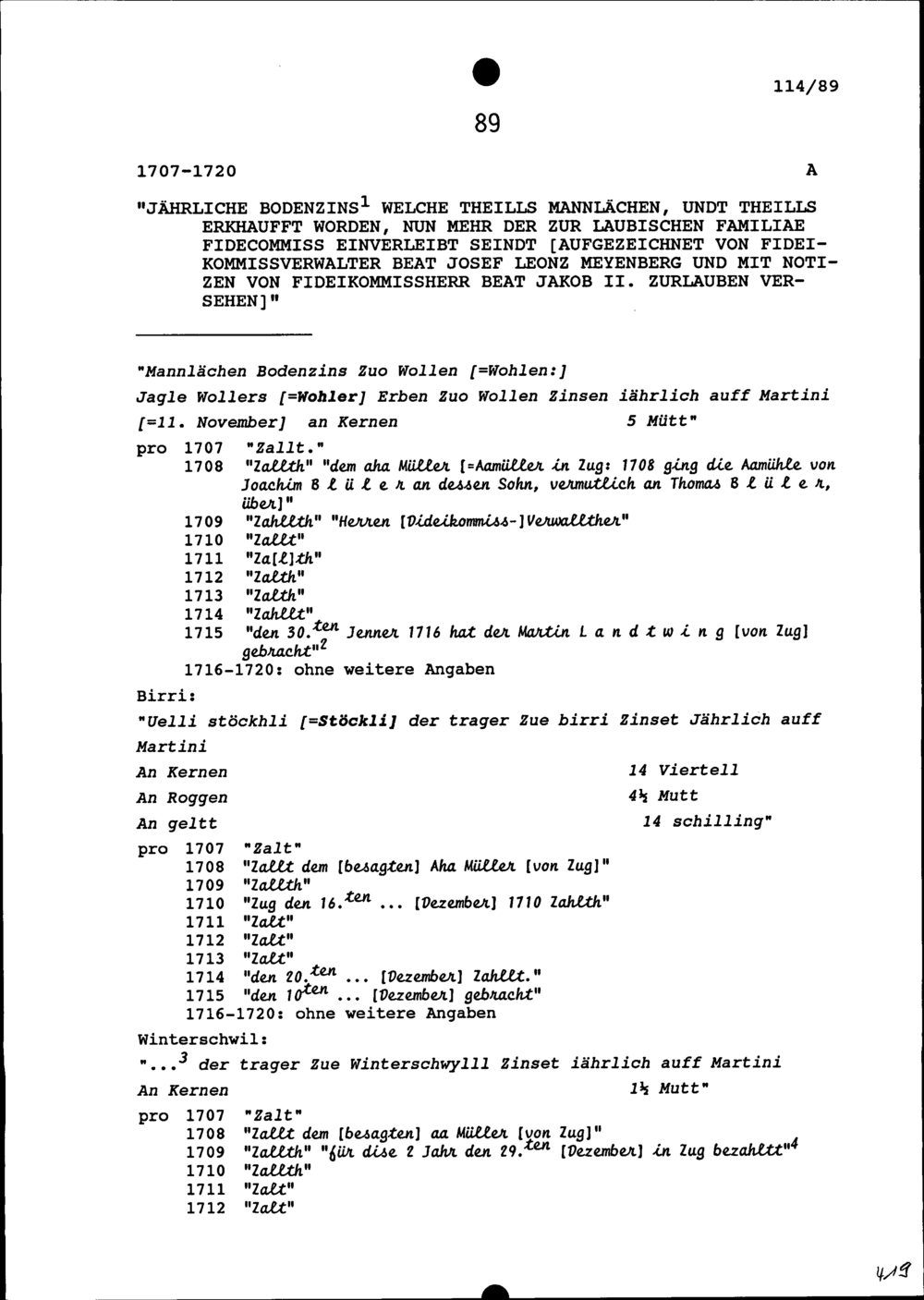 114/89

89

1707-1720 A

"JÄHRLICHE BODENZINS$^1$ WELCHE THEILLS MANNLÄCHEN, UNDT THEILLS ERKHAUFFT WORDEN, NUN MEHR DER ZUR LAUBISCHEN FAMILIAE FIDECOMMISS EINVERLEIBT SEINDT [AUFGEZEICHNET VON FIDEIKOMMISSVERWALTER BEAT JOSEF LEONZ MEYENBERG UND MIT NOTIZEN VON FIDEIKOMMISSHERR BEAT JAKOB II. ZURLAUBEN VERSEHEN]"

"Mannlächen Bodenzins Zuo Wollen [=Wohlen:]

Jagle Wollers [=Wohler] Erben Zuo Wollen Zinsen iährlich auff Martini [=11. November] an Kernen 5 Mütt"

pro 1707 "Zallt."
1708 "Zallth" "dem aha Müller [=Aamüller in Zug: 1708 ging die Aamühle von Joachim B l ü l e r an dessen Sohn, vermutlich an Thomas B l ü l e r, über]"
1709 "Zahllth" "Herren [Dideikommiss-]Verwallther"
1710 "Zallt"
1711 "Za[l]th"
1712 "Zalth"
1713 "Zalth"
1714 "Zahllt"
1715 "den 30.$^{ten}$ Jenner 1716 hat der Martin L a n d t w i n g [von Zug] gebracht"$^2$
1716-1720: ohne weitere Angaben

Birri:

"Uelli stöckhli [=Stöckli] der trager Zue birri Zinset Jährlich auff Martini

An Kernen 14 Viertell
An Roggen 4½ Mutt
An geltt 14 schilling"

pro 1707 "Zalt"
1708 "Zallt dem [besagten] Aha Müller [von Zug]"
1709 "Zallth"
1710 "Zug den 16.$^{ten}$ ... [Dezember] 1710 Zahlth"
1711 "Zalt"
1712 "Zalt"
1713 "Zalt"
1714 "den 20.$^{ten}$ ... [Dezember] Zahllt."
1715 "den 10$^{ten}$ ... [Dezember] gebracht"
1716-1720: ohne weitere Angaben

Winterschwil:

"...$^3$ der trager Zue Winterschwylll Zinset iährlich auff Martini

An Kernen 1½ Mutt"

pro 1707 "Zalt"
1708 "Zallt dem [besagten] aa Müller [von Zug]"
1709 "Zallth" "für dise 2 Jahr den 29.$^{ten}$ [Dezember] in Zug bezahltt"$^4$
1710 "Zallth"
1711 "Zalt"
1712 "Zalt"

419